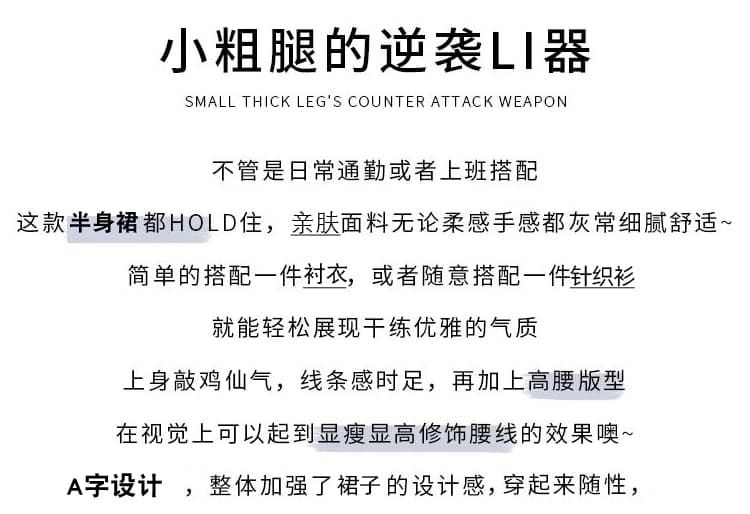 小粗腿的逆袭LI器

SMALL THICK LEG'S COUNTER ATTACK WEAPON

不管是日常通勤或者上班搭配

这款半身裙都HOLD住，亲肤面料无论柔感手感都灰常细腻舒适~

简单的搭配一件衬衣，或者随意搭配一件针织衫

就能轻松展现干练优雅的气质

上身敲鸡仙气，线条感时足，再加上高腰版型

在视觉上可以起到显瘦显高修饰腰线的效果噢~

A字设计 ，整体加强了裙子的设计感，穿起来随性，